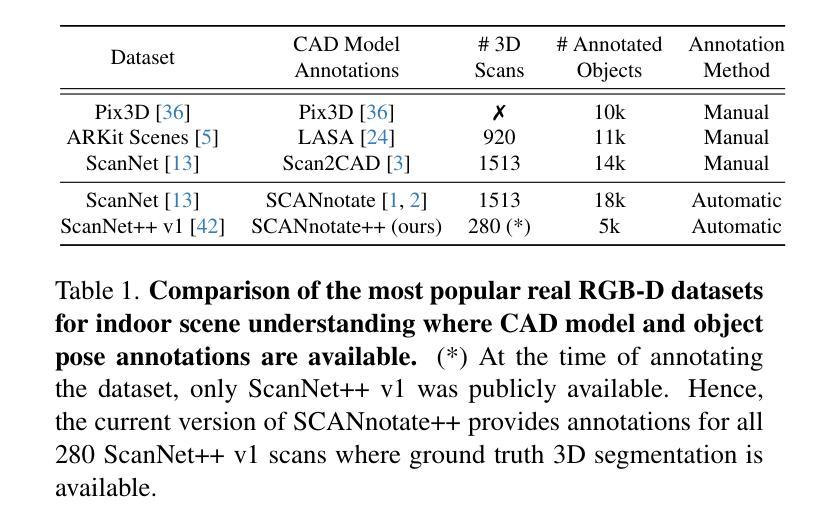 | Dataset | CAD Model Annotations | # 3D Scans | # Annotated Objects | Annotation Method |
|---|---|---|---|---|
| Pix3D [36] | Pix3D [36] | ✗ | 10k | Manual |
| ARKit Scenes [5] | LASA [24] | 920 | 11k | Manual |
| ScanNet [13] | Scan2CAD [3] | 1513 | 14k | Manual |
| ScanNet [13] | SCANnotate [1, 2] | 1513 | 18k | Automatic |
| ScanNet++ v1 [42] | SCANnotate++ (ours) | 280 (*) | 5k | Automatic |

Table 1. **Comparison of the most popular real RGB-D datasets for indoor scene understanding where CAD model and object pose annotations are available.** (*) At the time of annotating the dataset, only ScanNet++ v1 was publicly available. Hence, the current version of SCANnotate++ provides annotations for all 280 ScanNet++ v1 scans where ground truth 3D segmentation is available.